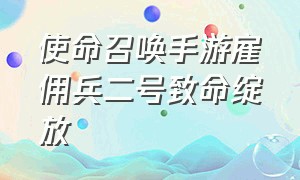 使命召唤手游雇佣兵二号致命绽放